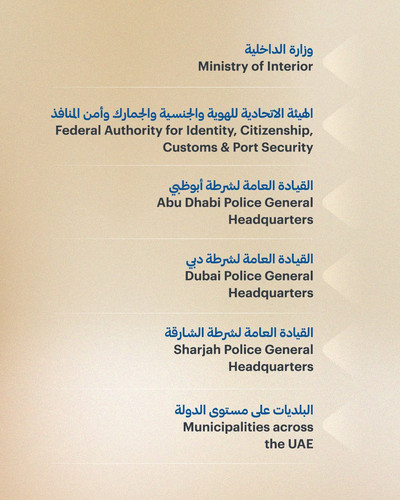 وزارة الداخلية
Ministry of Interior

الهيئة الاتحادية للهوية والجنسية والجمارك وأمن المنافذ
Federal Authority for Identity, Citizenship, Customs & Port Security

القيادة العامة لشرطة أبوظبي
Abu Dhabi Police General Headquarters

القيادة العامة لشرطة دبي
Dubai Police General Headquarters

القيادة العامة لشرطة الشارقة
Sharjah Police General Headquarters

البلديات على مستوى الدولة
Municipalities across the UAE